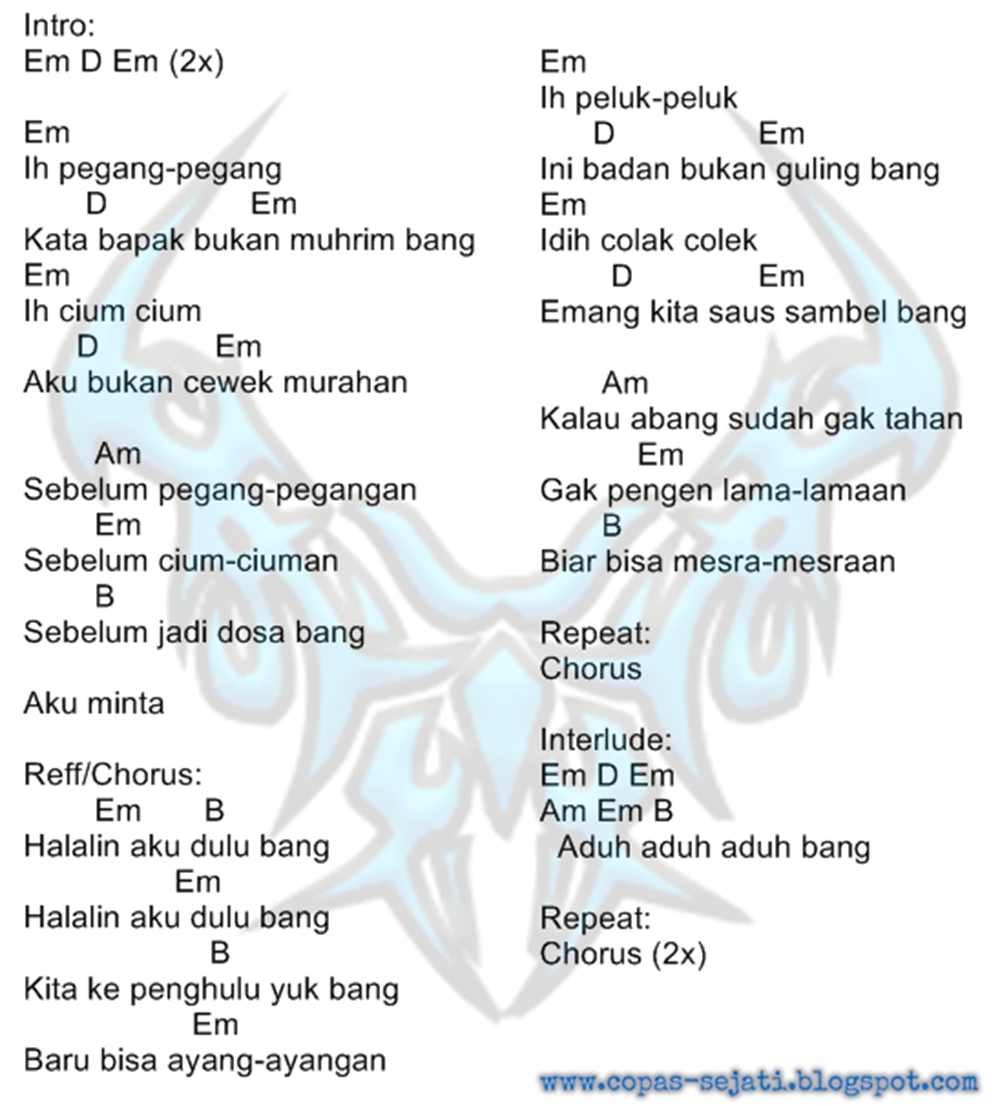 Intro:
Em D Em (2x)

Em
Ih pegang-pegang
D Em
Kata bapak bukan muhrim bang
Em
Ih cium cium
D Em
Aku bukan cewek murahan

Am
Sebelum pegang-pegangan
Em
Sebelum cium-ciuman
B
Sebelum jadi dosa bang

Aku minta

Reff/Chorus:
Em B
Halalin aku dulu bang
Em
Halalin aku dulu bang
B
Kita ke penghulu yuk bang
Em
Baru bisa ayang-ayangan

Em
Ih peluk-peluk
D Em
Ini badan bukan guling bang
Em
Idih colak colek
D Em
Emang kita saus sambel bang

Am
Kalau abang sudah gak tahan
Em
Gak pengen lama-lamaan
B
Biar bisa mesra-mesraan

Repeat:
Chorus

Interlude:
Em D Em
Am Em B
Aduh aduh aduh bang

Repeat:
Chorus (2x)

www.copas-sejati.blogspot.com